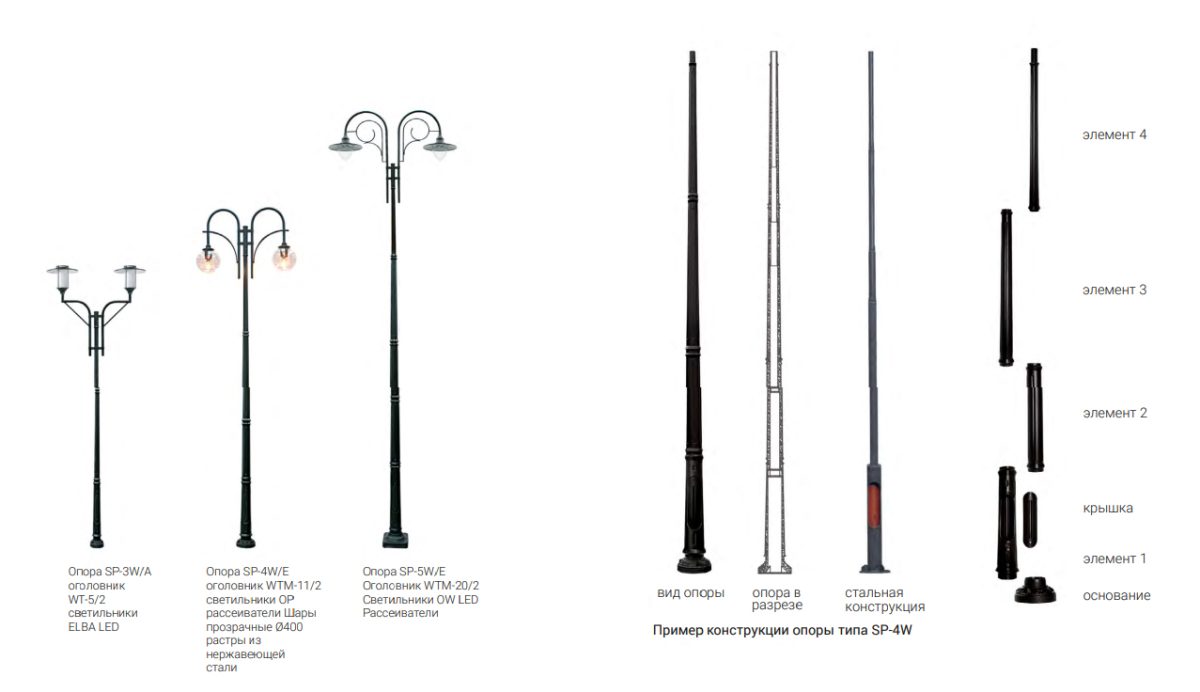 Опора SP-3W/A
оголовник
WT-5/2
светильники
ELBA LED

Опора SP-4W/E
оголовник WTM-11/2
светильники OP
рассеиватели Шары
прозрачные Ø400
растры из
нержавеющей
стали

Опора SP-5W/E
Оголовник WTM-20/2
Светильники OW LED
Рассеиватели

вид опоры

опора в
разрезе

стальная
конструкция

Пример конструкции опоры типа SP-4W

элемент 4

элемент 3

элемент 2

крышка

элемент 1

основание